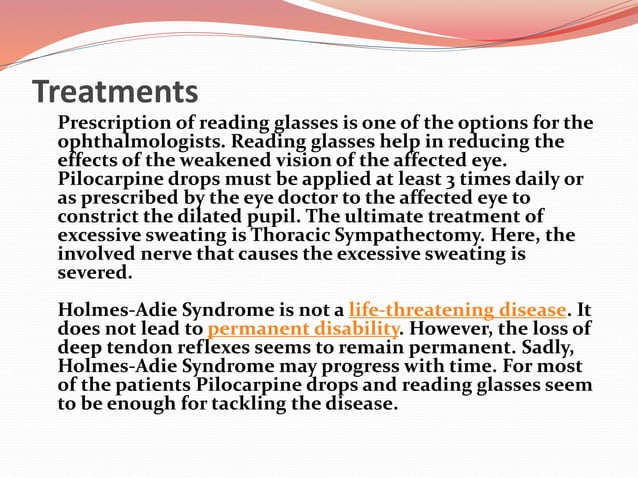 Treatments

Prescription of reading glasses is one of the options for the ophthalmologists. Reading glasses help in reducing the effects of the weakened vision of the affected eye. Pilocarpine drops must be applied at least 3 times daily or as prescribed by the eye doctor to the affected eye to constrict the dilated pupil. The ultimate treatment of excessive sweating is Thoracic Sympathectomy. Here, the involved nerve that causes the excessive sweating is severed.

Holmes-Adie Syndrome is not a life-threatening disease. It does not lead to permanent disability. However, the loss of deep tendon reflexes seems to remain permanent. Sadly, Holmes-Adie Syndrome may progress with time. For most of the patients Pilocarpine drops and reading glasses seem to be enough for tackling the disease.